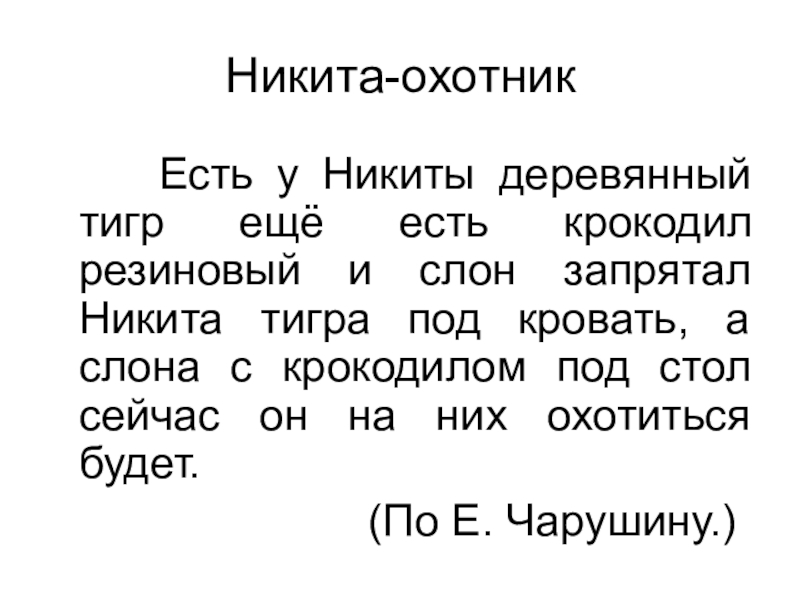 Никита-охотник

Есть у Никиты деревянный тигр ещё есть крокодил резиновый и слон запрятал Никита тигра под кровать, а слона с крокодилом под стол сейчас он на них охотиться будет.

(По Е. Чарушину.)